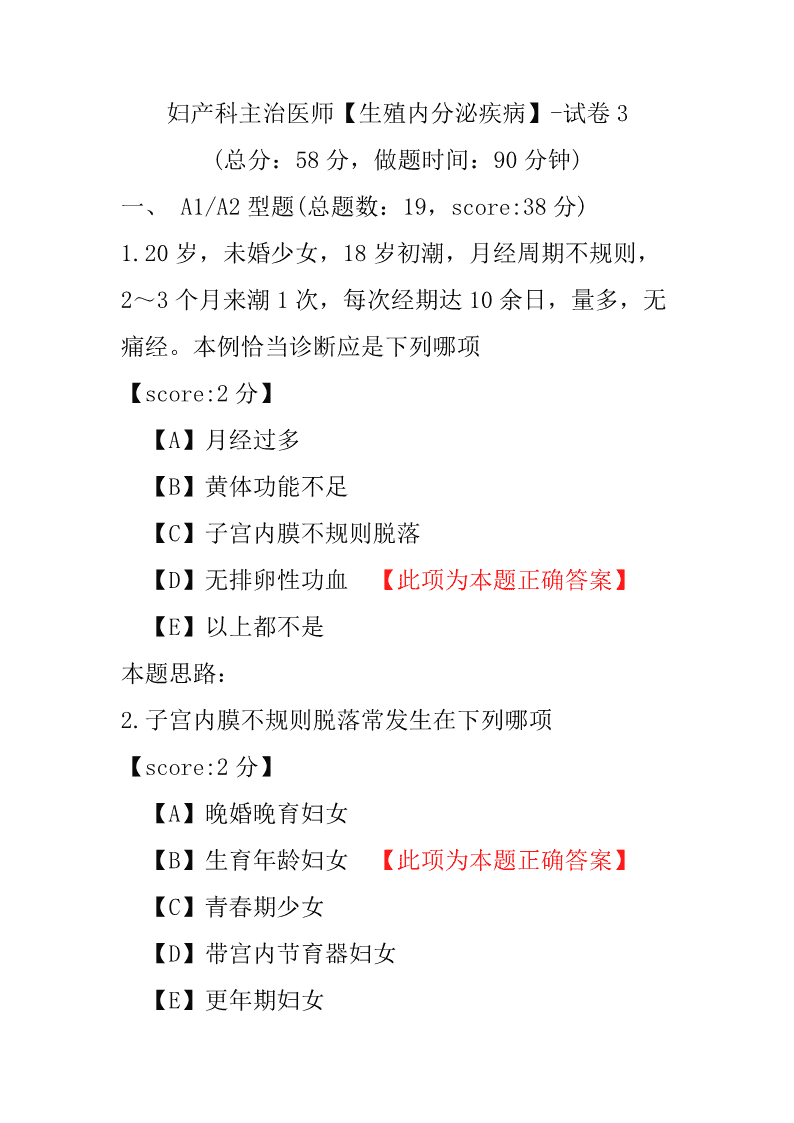 妇产科主治医师【生殖内分泌疾病】-试卷 3

（总分：58 分，做题时间：90 分钟）

一、 A1/A2 型题(总题数：19，score:38 分)

1.20 岁，未婚少女，18 岁初潮，月经周期不规则，2～3 个月来潮 1 次，每次经期达 10 余日，量多，无痛经。本例恰当诊断应是下列哪项

【score:2 分】

【A】月经过多

【B】黄体功能不足

【C】子宫内膜不规则脱落

【D】无排卵性功血 【此项为本题正确答案】

【E】以上都不是

本题思路：

2.子宫内膜不规则脱落常发生在下列哪项

【score:2 分】

【A】晚婚晚育妇女

【B】生育年龄妇女 【此项为本题正确答案】

【C】青春期少女

【D】带宫内节育器妇女

【E】更年期妇女